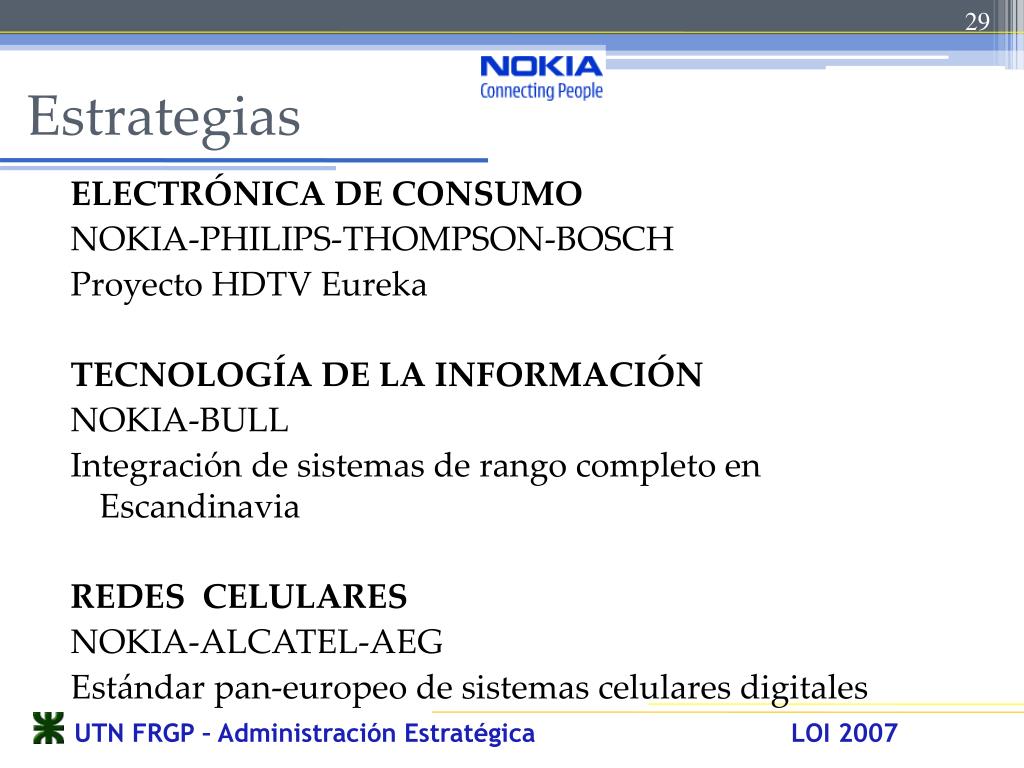 29

NOKIA
Connecting People

Estrategias

ELECTRÓNICA DE CONSUMO
NOKIA-PHILIPS-THOMPSON-BOSCH
Proyecto HDTV Eureka

TECNOLOGÍA DE LA INFORMACIÓN
NOKIA-BULL
Integración de sistemas de rango completo en Escandinavia

REDES CELULARES
NOKIA-ALCATEL-AEG
Estándar pan-europeo de sistemas celulares digitales

UTN FRGP – Administración Estratégica LOI 2007